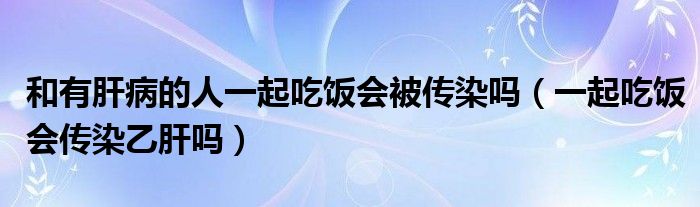 和有肝病的人一起吃饭会被传染吗（一起吃饭会传染乙肝吗）